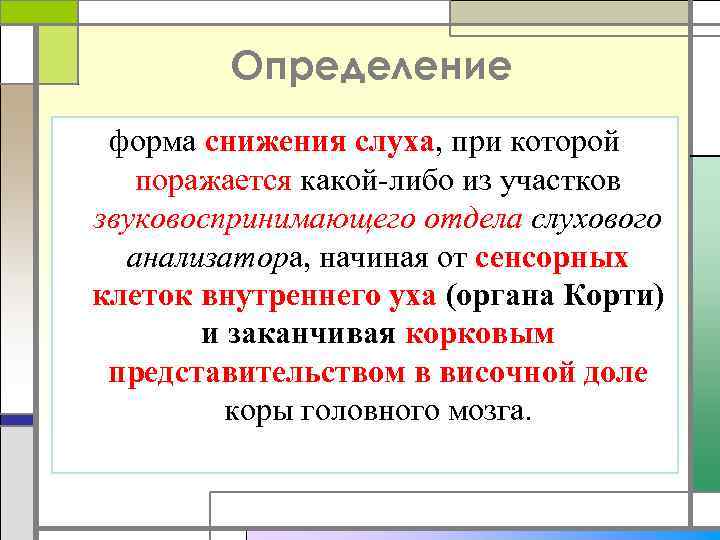 Определение

форма снижения слуха, при которой поражается какой-либо из участков звуковоспринимающего отдела слухового анализатора, начиная от сенсорных клеток внутреннего уха (органа Корти) и заканчивая корковым представительством в височной доле коры головного мозга.